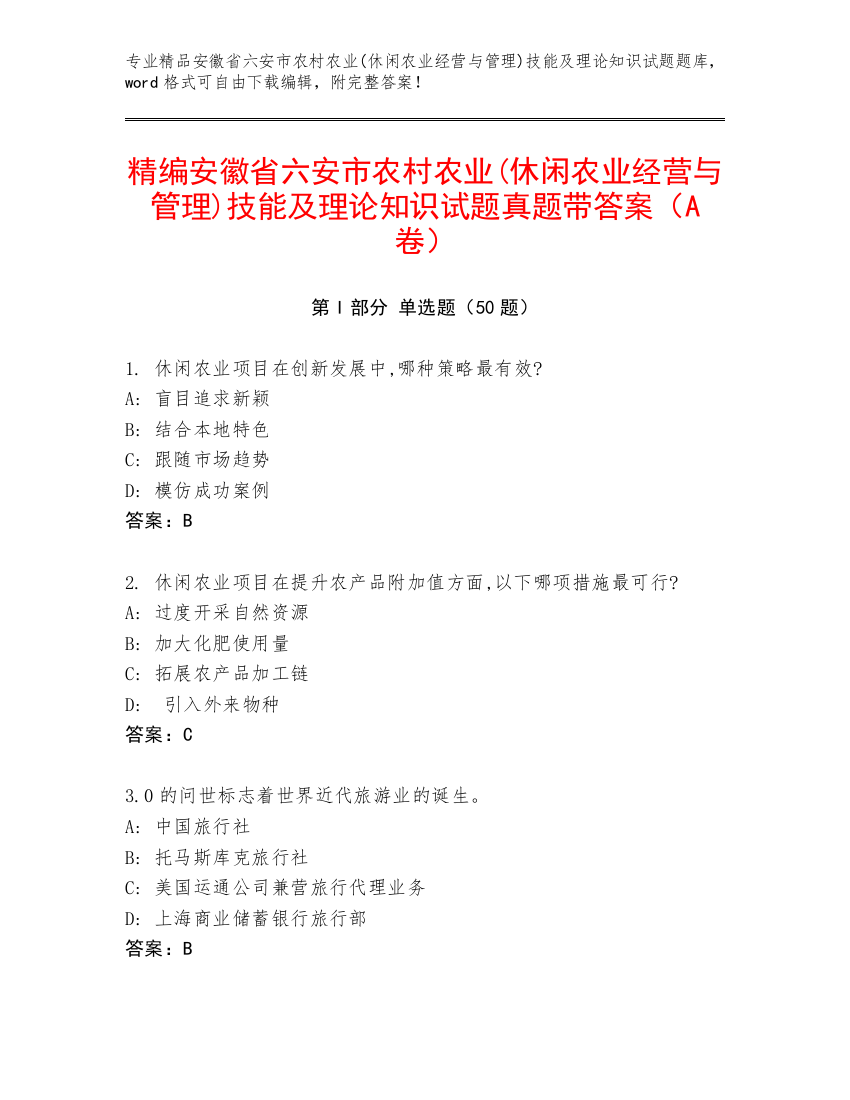 专业精品安徽省六安市农村农业(休闲农业经营与管理)技能及理论知识试题题库，word 格式可自由下载编辑，附完整答案！

精编安徽省六安市农村农业(休闲农业经营与管理)技能及理论知识试题真题带答案（A卷）

第 I 部分 单选题（50 题）

1. 休闲农业项目在创新发展中,哪种策略最有效?
A: 盲目追求新颖
B: 结合本地特色
C: 跟随市场趋势
D: 模仿成功案例
答案：B

2. 休闲农业项目在提升农产品附加值方面,以下哪项措施最可行?
A: 过度开采自然资源
B: 加大化肥使用量
C: 拓展农产品加工链
D: 引入外来物种
答案：C

3.0 的问世标志着世界近代旅游业的诞生。
A: 中国旅行社
B: 托马斯库克旅行社
C: 美国运通公司兼营旅行代理业务
D: 上海商业储蓄银行旅行部
答案：B